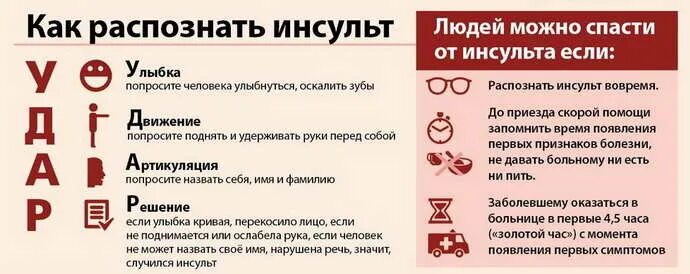 Как распознать инсульт

У
Д
А
Р

Улыбка
попросите человека улыбнуться, оскалить зубы

Движение
попросите поднять и удерживать руки перед собой

Артикуляция
попросите назвать себя, имя и фамилию

Решение
если улыбка кривая, перекосило лицо, если не поднимается или ослабела рука, если человек не может назвать своё имя, нарушена речь, значит, случился инсульт

Людей можно спасти от инсульта если:

Распознать инсульт вовремя.

До приезда скорой помощи запомнить время появления первых признаков болезни, не давать больному ни есть ни пить.

Заболевшему оказаться в больнице в первые 4,5 часа («золотой час») с момента появления первых симптомов